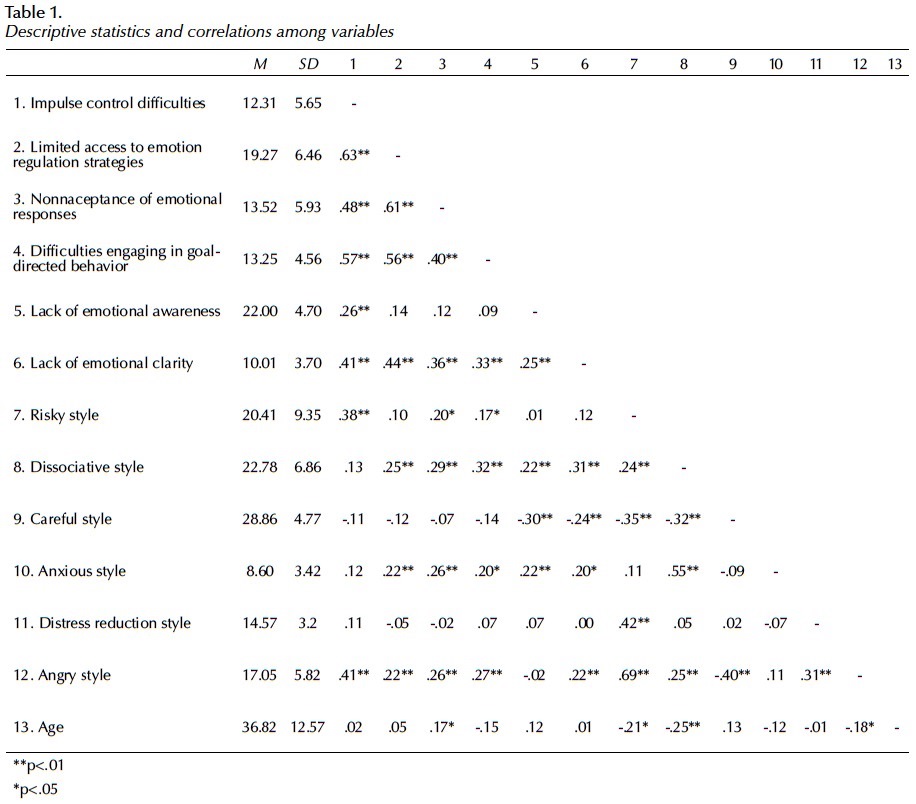 Table 1.
Descriptive statistics and correlations among variables

| | M | SD | 1 | 2 | 3 | 4 | 5 | 6 | 7 | 8 | 9 | 10 | 11 | 12 | 13 |
|---|---|---|---|---|---|---|---|---|---|---|---|---|---|---|---|
| 1. Impulse control difficulties | 12.31 | 5.65 | - | | | | | | | | | | | | |
| 2. Limited access to emotion regulation strategies | 19.27 | 6.46 | .63** | - | | | | | | | | | | | |
| 3. Nonnaceptance of emotional responses | 13.52 | 5.93 | .48** | .61** | - | | | | | | | | | | |
| 4. Difficulties engaging in goal-directed behavior | 13.25 | 4.56 | .57** | .56** | .40** | - | | | | | | | | | |
| 5. Lack of emotional awareness | 22.00 | 4.70 | .26** | .14 | .12 | .09 | - | | | | | | | | |
| 6. Lack of emotional clarity | 10.01 | 3.70 | .41** | .44** | .36** | .33** | .25** | - | | | | | | | |
| 7. Risky style | 20.41 | 9.35 | .38** | .10 | .20* | .17* | .01 | .12 | - | | | | | | |
| 8. Dissociative style | 22.78 | 6.86 | .13 | .25** | .29** | .32** | .22** | .31** | .24** | - | | | | | |
| 9. Careful style | 28.86 | 4.77 | -.11 | -.12 | -.07 | -.14 | -.30** | -.24** | -.35** | -.32** | - | | | | |
| 10. Anxious style | 8.60 | 3.42 | .12 | .22** | .26** | .20* | .22** | .20* | .11 | .55** | -.09 | - | | | |
| 11. Distress reduction style | 14.57 | 3.2 | .11 | -.05 | -.02 | .07 | .07 | .00 | .42** | .05 | .02 | -.07 | - | | |
| 12. Angry style | 17.05 | 5.82 | .41** | .22** | .26** | .27** | -.02 | .22** | .69** | .25** | -.40** | .11 | .31** | - | |
| 13. Age | 36.82 | 12.57 | .02 | .05 | .17* | -.15 | .12 | .01 | -.21* | -.25** | .13 | -.12 | -.01 | -.18* | - |

**p<.01
*p<.05